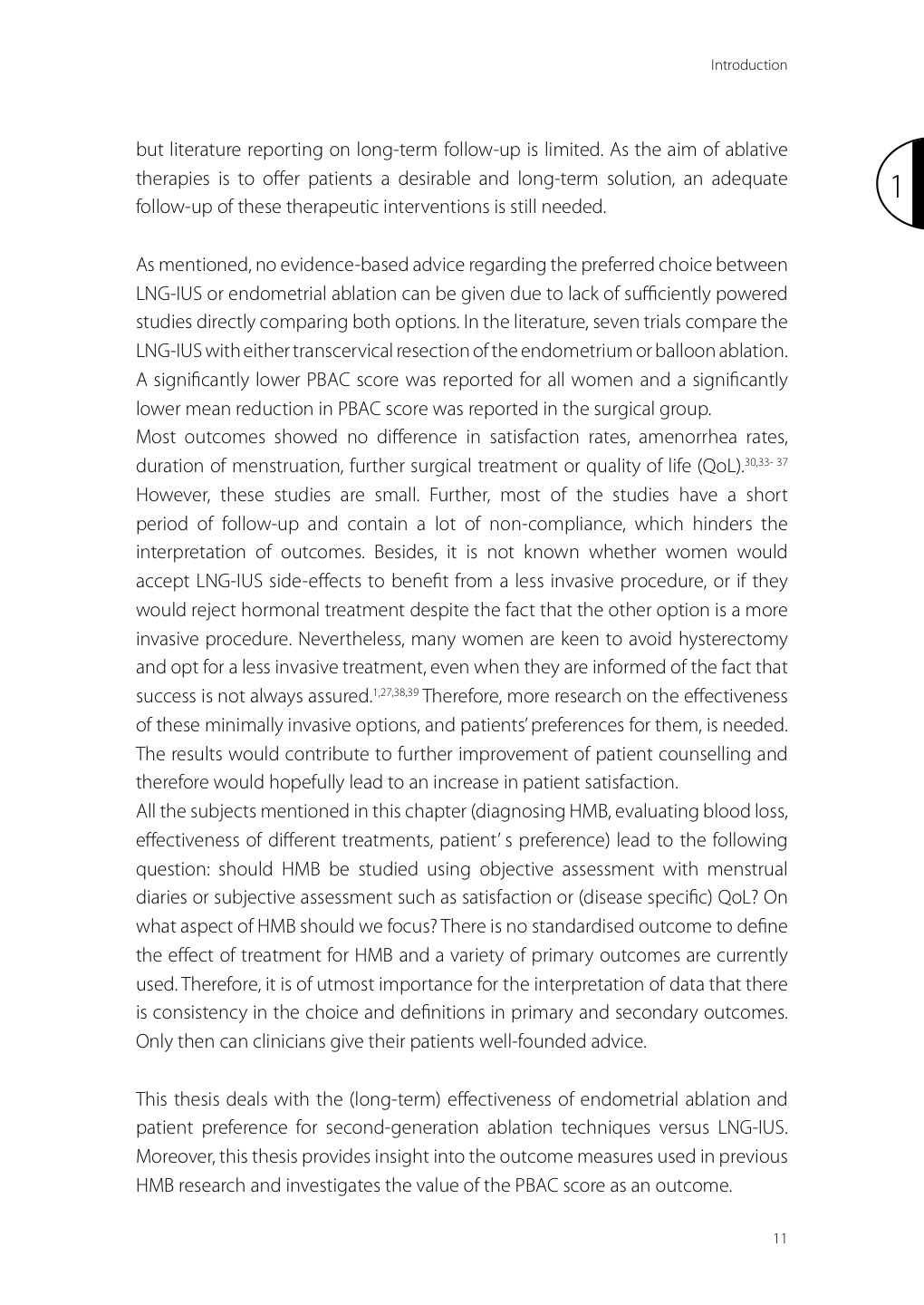 Introduction

1

but literature reporting on long-term follow-up is limited. As the aim of ablative therapies is to offer patients a desirable and long-term solution, an adequate follow-up of these therapeutic interventions is still needed.

As mentioned, no evidence-based advice regarding the preferred choice between LNG-IUS or endometrial ablation can be given due to lack of sufficiently powered studies directly comparing both options. In the literature, seven trials compare the LNG-IUS with either transcervical resection of the endometrium or balloon ablation. A significantly lower PBAC score was reported for all women and a significantly lower mean reduction in PBAC score was reported in the surgical group.
Most outcomes showed no difference in satisfaction rates, amenorrhea rates, duration of menstruation, further surgical treatment or quality of life (QoL).$^{30,33-37}$ However, these studies are small. Further, most of the studies have a short period of follow-up and contain a lot of non-compliance, which hinders the interpretation of outcomes. Besides, it is not known whether women would accept LNG-IUS side-effects to benefit from a less invasive procedure, or if they would reject hormonal treatment despite the fact that the other option is a more invasive procedure. Nevertheless, many women are keen to avoid hysterectomy and opt for a less invasive treatment, even when they are informed of the fact that success is not always assured.$^{1,27,38,39}$ Therefore, more research on the effectiveness of these minimally invasive options, and patients' preferences for them, is needed. The results would contribute to further improvement of patient counselling and therefore would hopefully lead to an increase in patient satisfaction.
All the subjects mentioned in this chapter (diagnosing HMB, evaluating blood loss, effectiveness of different treatments, patient' s preference) lead to the following question: should HMB be studied using objective assessment with menstrual diaries or subjective assessment such as satisfaction or (disease specific) QoL? On what aspect of HMB should we focus? There is no standardised outcome to define the effect of treatment for HMB and a variety of primary outcomes are currently used. Therefore, it is of utmost importance for the interpretation of data that there is consistency in the choice and definitions in primary and secondary outcomes. Only then can clinicians give their patients well-founded advice.

This thesis deals with the (long-term) effectiveness of endometrial ablation and patient preference for second-generation ablation techniques versus LNG-IUS. Moreover, this thesis provides insight into the outcome measures used in previous HMB research and investigates the value of the PBAC score as an outcome.

11